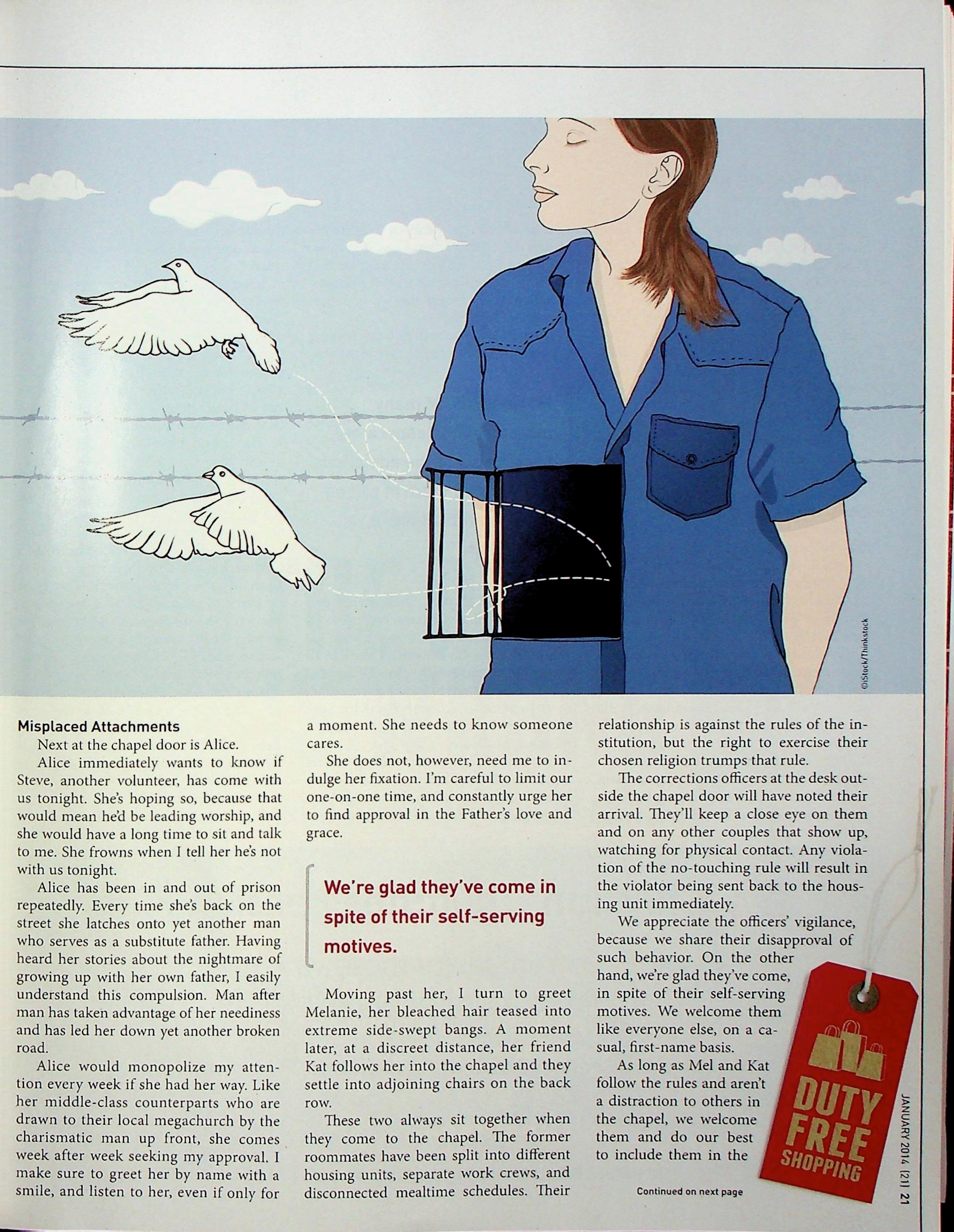 ©iStock/Thinkstock

Misplaced Attachments

Next at the chapel door is Alice.

Alice immediately wants to know if Steve, another volunteer, has come with us tonight. She's hoping so, because that would mean he'd be leading worship, and she would have a long time to sit and talk to me. She frowns when I tell her he's not with us tonight.

Alice has been in and out of prison repeatedly. Every time she's back on the street she latches onto yet another man who serves as a substitute father. Having heard her stories about the nightmare of growing up with her own father, I easily understand this compulsion. Man after man has taken advantage of her neediness and has led her down yet another broken road.

Alice would monopolize my attention every week if she had her way. Like her middle-class counterparts who are drawn to their local megachurch by the charismatic man up front, she comes week after week seeking my approval. I make sure to greet her by name with a smile, and listen to her, even if only for a moment. She needs to know someone cares.

She does not, however, need me to indulge her fixation. I'm careful to limit our one-on-one time, and constantly urge her to find approval in the Father's love and grace.

We're glad they've come in spite of their self-serving motives.

Moving past her, I turn to greet Melanie, her bleached hair teased into extreme side-swept bangs. A moment later, at a discreet distance, her friend Kat follows her into the chapel and they settle into adjoining chairs on the back row.

These two always sit together when they come to the chapel. The former roommates have been split into different housing units, separate work crews, and disconnected mealtime schedules. Their relationship is against the rules of the institution, but the right to exercise their chosen religion trumps that rule.

The corrections officers at the desk outside the chapel door will have noted their arrival. They'll keep a close eye on them and on any other couples that show up, watching for physical contact. Any violation of the no-touching rule will result in the violator being sent back to the housing unit immediately.

We appreciate the officers' vigilance, because we share their disapproval of such behavior. On the other hand, we're glad they've come, in spite of their self-serving motives. We welcome them like everyone else, on a casual, first-name basis.

As long as Mel and Kat follow the rules and aren't a distraction to others in the chapel, we welcome them and do our best to include them in the

Continued on next page

DUTY FREE SHOPPING

JANUARY 2014 [21] 21